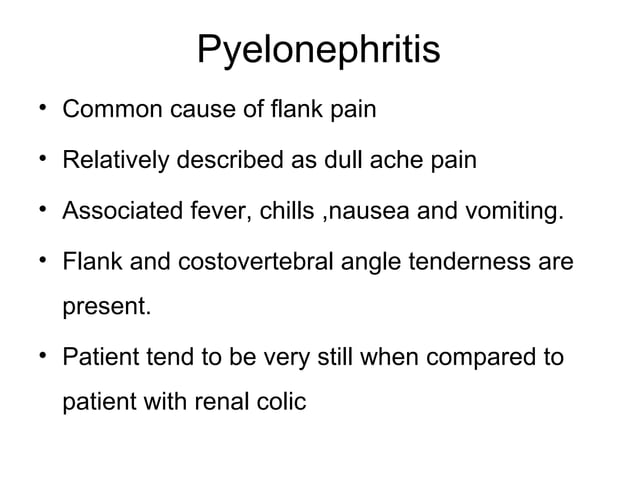 Pyelonephritis

• Common cause of flank pain

• Relatively described as dull ache pain

• Associated fever, chills ,nausea and vomiting.

• Flank and costovertebral angle tenderness are present.

• Patient tend to be very still when compared to patient with renal colic